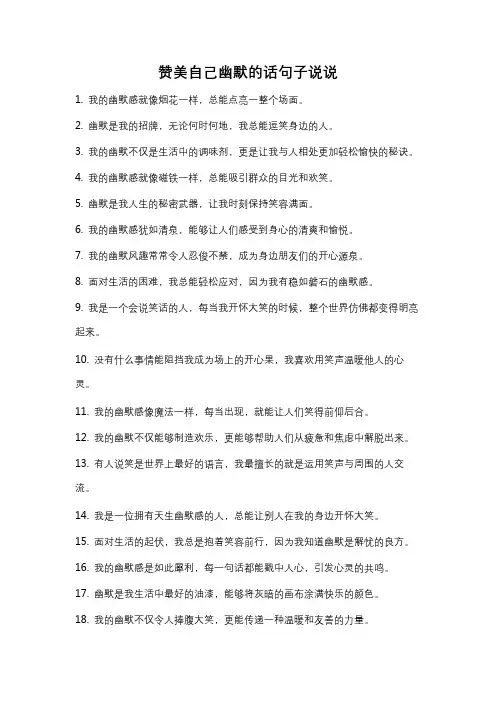 赞美自己幽默的话句子说说

1. 我的幽默感就像烟花一样，总能点亮一整个场面。

2. 幽默是我的招牌，无论何时何地，我总能逗笑身边的人。

3. 我的幽默不仅是生活中的调味剂，更是让我与人相处更加轻松愉快的秘诀。

4. 我的幽默感就像磁铁一样，总能吸引群众的目光和欢笑。

5. 幽默是我人生的秘密武器，让我时刻保持笑容满面。

6. 我的幽默感犹如清泉，能够让人们感受到身心的清爽和愉悦。

7. 我的幽默风趣常常令人忍俊不禁，成为身边朋友们的开心源泉。

8. 面对生活的困难，我总能轻松应对，因为我有稳如磐石的幽默感。

9. 我是一个会说笑话的人，每当我开怀大笑的时候，整个世界仿佛都变得明亮起来。

10. 没有什么事情能阻挡我成为场上的开心果，我喜欢用笑声温暖他人的心灵。

11. 我的幽默感像魔法一样，每当出现，就能让人们笑得前仰后合。

12. 我的幽默不仅能够制造欢乐，更能够帮助人们从疲惫和焦虑中解脱出来。

13. 有人说笑是世界上最好的语言，我最擅长的就是运用笑声与周围的人交流。

14. 我是一位拥有天生幽默感的人，总能让别人在我的身边开怀大笑。

15. 面对生活的起伏，我总是抱着笑容前行，因为我知道幽默是解忧的良方。

16. 我的幽默感是如此犀利，每一句话都能戳中人心，引发心灵的共鸣。

17. 幽默是我生活中最好的油漆，能够将灰暗的画布涂满快乐的颜色。

18. 我的幽默不仅令人捧腹大笑，更能传递一种温暖和友善的力量。